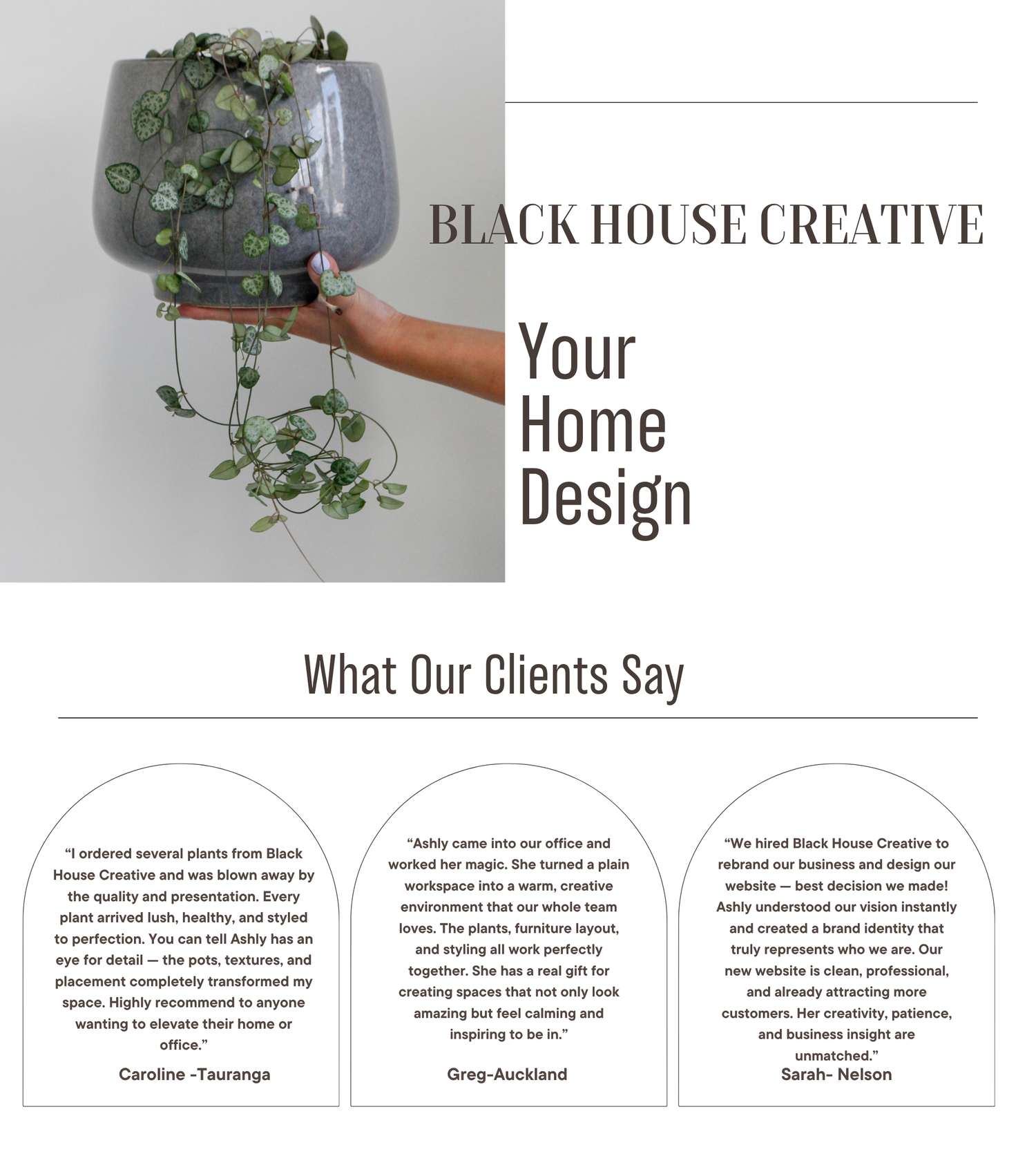 BLACK HOUSE CREATIVE

Your
Home
Design

What Our Clients Say

"I ordered several plants from Black House Creative and was blown away by the quality and presentation. Every plant arrived lush, healthy, and styled to perfection. You can tell Ashly has an eye for detail — the pots, textures, and placement completely transformed my space. Highly recommend to anyone wanting to elevate their home or office."

Caroline -Tauranga

"Ashly came into our office and worked her magic. She turned a plain workspace into a warm, creative environment that our whole team loves. The plants, furniture layout, and styling all work perfectly together. She has a real gift for creating spaces that not only look amazing but feel calming and inspiring to be in."

Greg-Auckland

"We hired Black House Creative to rebrand our business and design our website — best decision we made! Ashly understood our vision instantly and created a brand identity that truly represents who we are. Our new website is clean, professional, and already attracting more customers. Her creativity, patience, and business insight are unmatched."

Sarah- Nelson